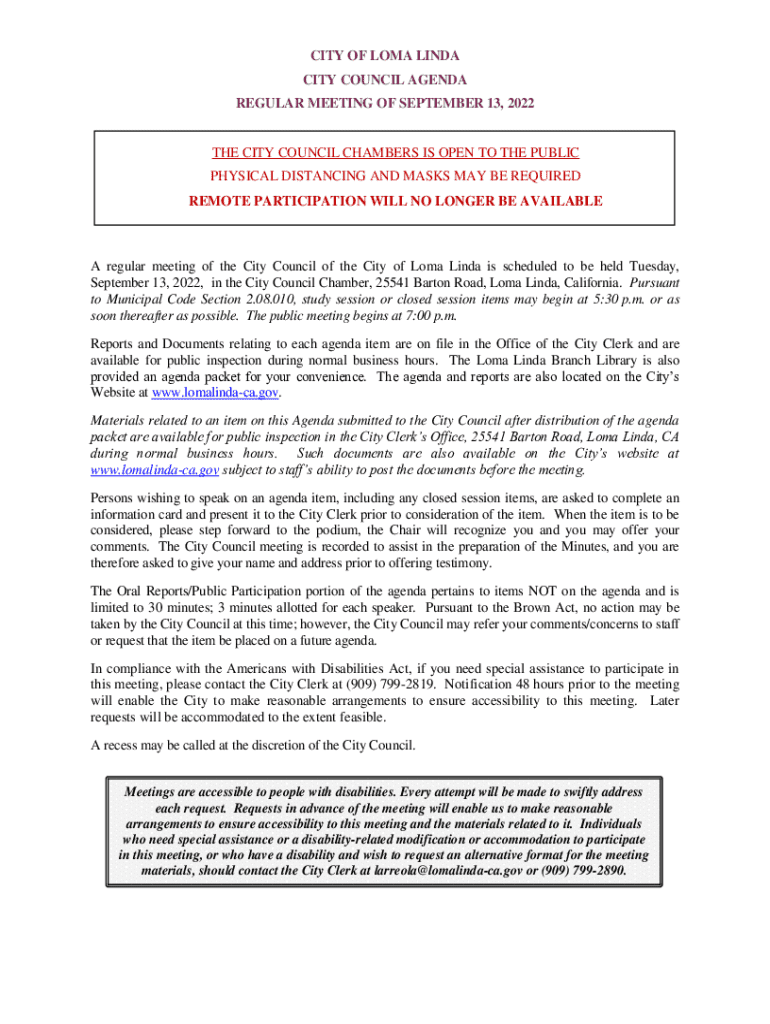 CITY OF LOMA LINDA
CITY COUNCIL AGENDA
REGULAR MEETING OF SEPTEMBER 13, 2022

THE CITY COUNCIL CHAMBERS IS OPEN TO THE PUBLIC
PHYSICAL DISTANCING AND MASKS MAY BE REQUIRED
REMOTE PARTICIPATION WILL NO LONGER BE AVAILABLE

A regular meeting of the City Council of the City of Loma Linda is scheduled to be held Tuesday, September 13, 2022, in the City Council Chamber, 25541 Barton Road, Loma Linda, California. Pursuant to Municipal Code Section 2.08.010, study session or closed session items may begin at 5:30 p.m. or as soon thereafter as possible. The public meeting begins at 7:00 p.m.

Reports and Documents relating to each agenda item are on file in the Office of the City Clerk and are available for public inspection during normal business hours. The Loma Linda Branch Library is also provided an agenda packet for your convenience. The agenda and reports are also located on the City's Website at www.lomalinda-ca.gov.

Materials related to an item on this Agenda submitted to the City Council after distribution of the agenda packet are available for public inspection in the City Clerk's Office, 25541 Barton Road, Loma Linda, CA during normal business hours. Such documents are also available on the City's website at www.lomalinda-ca.gov subject to staff's ability to post the documents before the meeting.

Persons wishing to speak on an agenda item, including any closed session items, are asked to complete an information card and present it to the City Clerk prior to consideration of the item. When the item is to be considered, please step forward to the podium, the Chair will recognize you and you may offer your comments. The City Council meeting is recorded to assist in the preparation of the Minutes, and you are therefore asked to give your name and address prior to offering testimony.

The Oral Reports/Public Participation portion of the agenda pertains to items NOT on the agenda and is limited to 30 minutes; 3 minutes allotted for each speaker. Pursuant to the Brown Act, no action may be taken by the City Council at this time; however, the City Council may refer your comments/concerns to staff or request that the item be placed on a future agenda.

In compliance with the Americans with Disabilities Act, if you need special assistance to participate in this meeting, please contact the City Clerk at (909) 799-2819. Notification 48 hours prior to the meeting will enable the City to make reasonable arrangements to ensure accessibility to this meeting. Later requests will be accommodated to the extent feasible.

A recess may be called at the discretion of the City Council.

Meetings are accessible to people with disabilities. Every attempt will be made to swiftly address each request. Requests in advance of the meeting will enable us to make reasonable arrangements to ensure accessibility to this meeting and the materials related to it. Individuals who need special assistance or a disability-related modification or accommodation to participate in this meeting, or who have a disability and wish to request an alternative format for the meeting materials, should contact the City Clerk at larreola@lomalinda-ca.gov or (909) 799-2890.